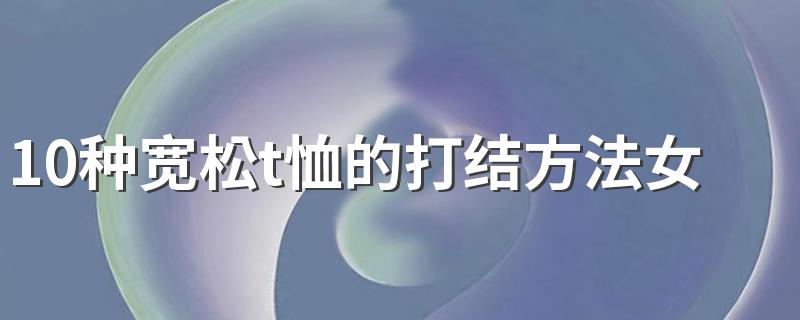 10种宽松t恤的打结方法女